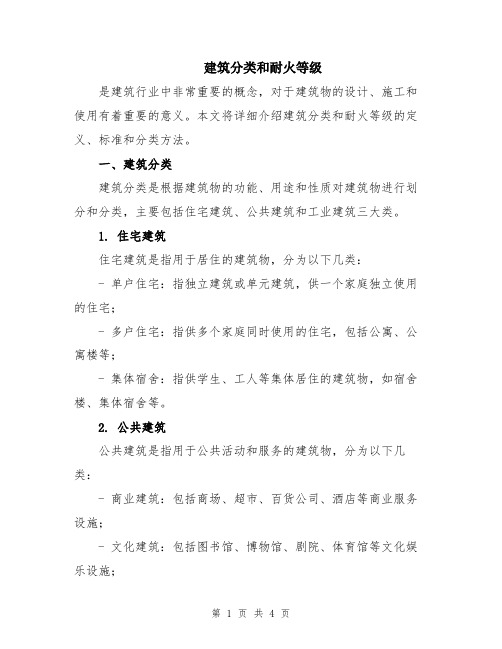 建筑分类和耐火等级

是建筑行业中非常重要的概念，对于建筑物的设计、施工和使用有着重要的意义。本文将详细介绍建筑分类和耐火等级的定义、标准和分类方法。

一、建筑分类

建筑分类是根据建筑物的功能、用途和性质对建筑物进行划分和分类，主要包括住宅建筑、公共建筑和工业建筑三大类。

1. 住宅建筑

住宅建筑是指用于居住的建筑物，分为以下几类：

- 单户住宅：指独立建筑或单元建筑，供一个家庭独立使用的住宅；

- 多户住宅：指供多个家庭同时使用的住宅，包括公寓、公寓楼等；

- 集体宿舍：指供学生、工人等集体居住的建筑物，如宿舍楼、集体宿舍等。

2. 公共建筑

公共建筑是指用于公共活动和服务的建筑物，分为以下几类：

- 商业建筑：包括商场、超市、百货公司、酒店等商业服务设施；

- 文化建筑：包括图书馆、博物馆、剧院、体育馆等文化娱乐设施；

第 1 页 共 4 页